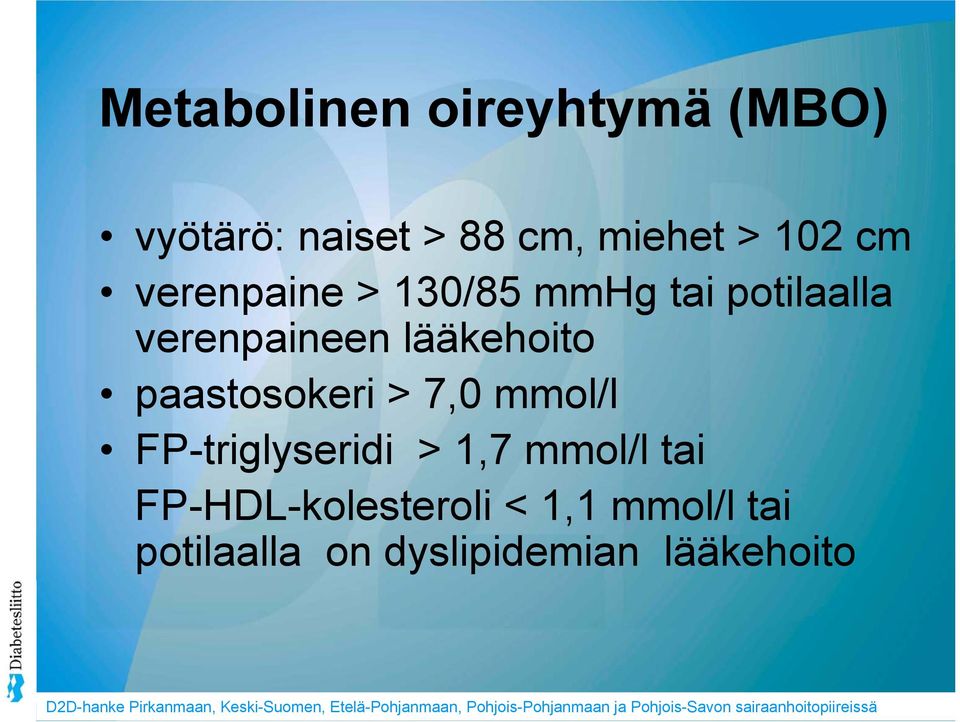 Metabolinen oireyhtymä (MBO)

• vyötärö: naiset > 88 cm, miehet > 102 cm
• verenpaine > 130/85 mmHg tai potilaalla verenpaineen lääkehoito
• paastosokeri > 7,0 mmol/l
• FP-triglyseridi > 1,7 mmol/l tai
FP-HDL-kolesteroli < 1,1 mmol/l tai potilaalla on dyslipidemian lääkehoito

Diabetesliitto

D2D-hanke Pirkanmaan, Keski-Suomen, Etelä-Pohjanmaan, Pohjois-Pohjanmaan ja Pohjois-Savon sairaanhoitopiireissä